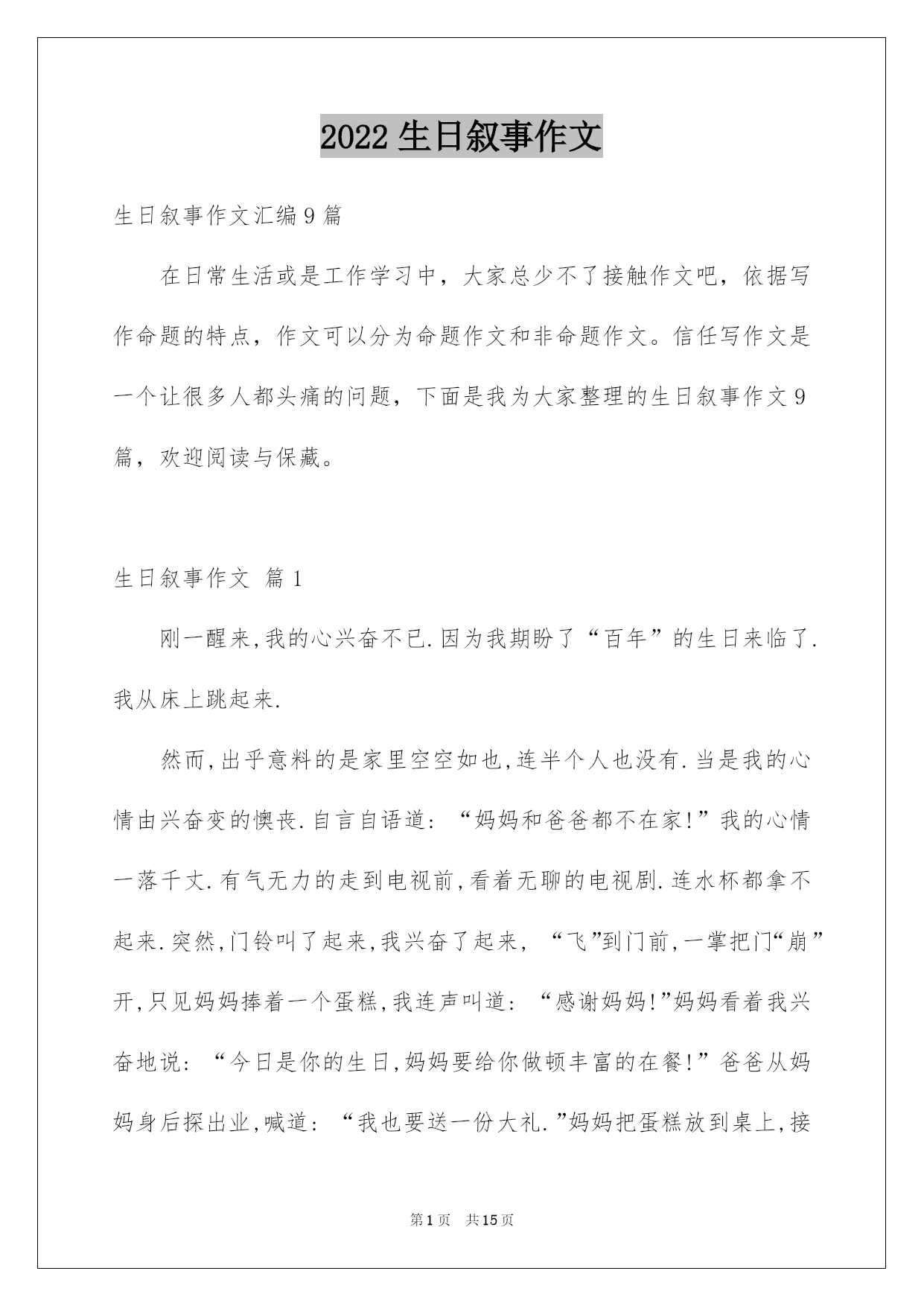 2022 生日叙事作文

生日叙事作文汇编 9 篇

在日常生活或是工作学习中，大家总少不了接触作文吧，依据写作命题的特点，作文可以分为命题作文和非命题作文。信任写作文是一个让很多人都头痛的问题，下面是我为大家整理的生日叙事作文 9 篇，欢迎阅读与保藏。

生日叙事作文 篇 1

刚一醒来,我的心兴奋不已.因为我期盼了“百年”的生日来临了.我从床上跳起来.

然而,出乎意料的是家里空空如也,连半个人也没有.当是我的心情由兴奋变的懊丧.自言自语道：“妈妈和爸爸都不在家!”我的心情一落千丈.有气无力的走到电视前,看着无聊的电视剧.连水杯都拿不起来.突然,门铃叫了起来,我兴奋了起来，“飞”到门前,一掌把门“崩”开,只见妈妈捧着一个蛋糕,我连声叫道：“感谢妈妈!”妈妈看着我兴奋地说：“今日是你的生日,妈妈要给你做顿丰富的在餐!”爸爸从妈妈身后探出业,喊道：“我也要送一份大礼.”妈妈把蛋糕放到桌上,接

第 1 页 共 15 页